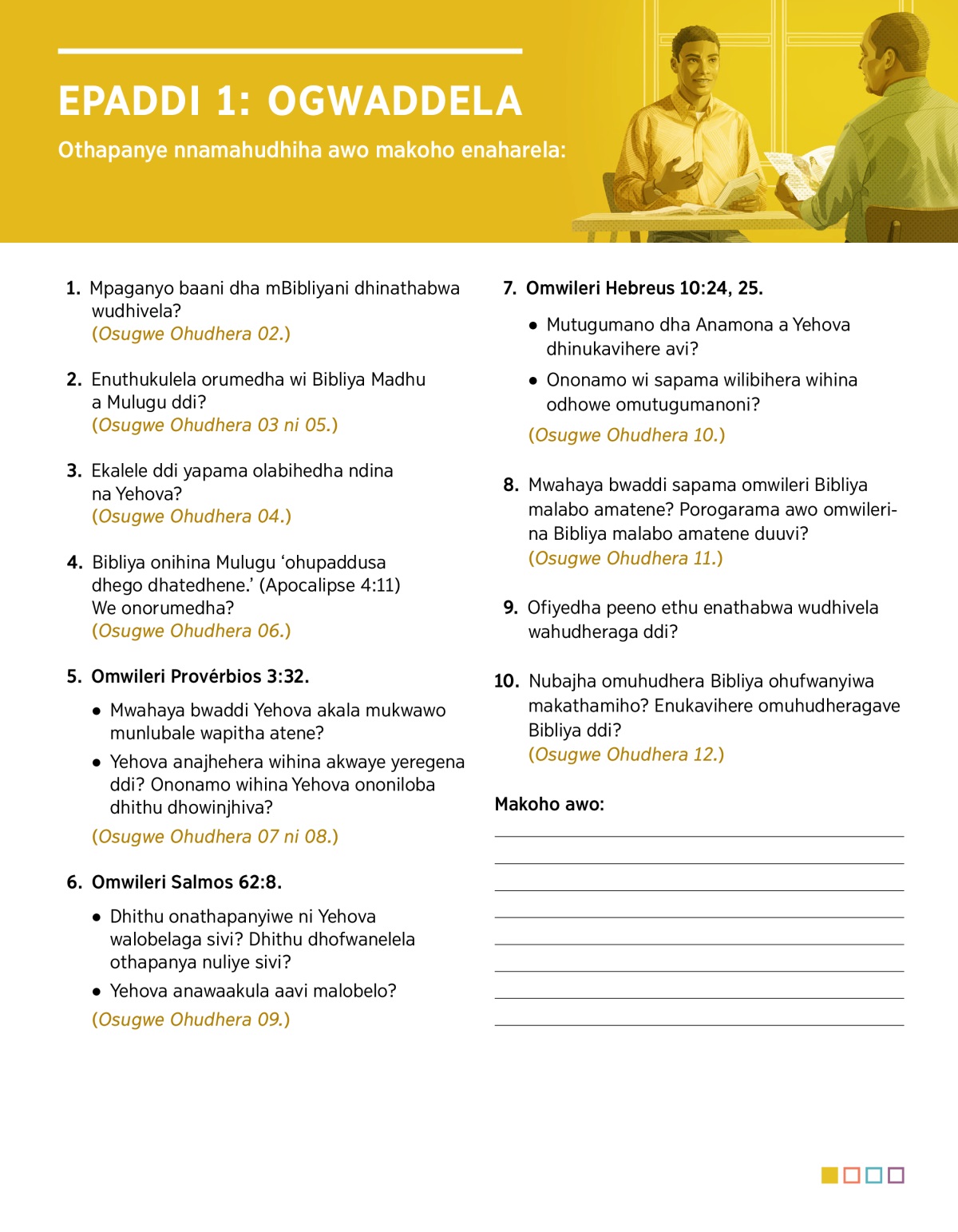 EPADDI 1: OGWADDELA

Othapanye nnamahudhiha awo makoho enaharela:

1. Mpaganyo baani dha mBibliyani dhinathabwa wudhivela? (Osugwe Ohudhera 02.)

2. Enuthukulela orumedha wi Bibliya Madhu a Mulugu ddi? (Osugwe Ohudhera 03 ni 05.)

3. Ekalele ddi yapama olabihedha ndina na Yehova? (Osugwe Ohudhera 04.)

4. Bibliya onihina Mulugu ‘ohupaddusa dhego dhatedhene.’ (Apocalipse 4:11) We onorumedha? (Osugwe Ohudhera 06.)

5. Omwileri Provérbios 3:32.

• Mwahaya bwaddi Yehova akala mukwawo munlubale wapitha atene?

• Yehova anajhehera wihina akwaye yeregena ddi? Ononamo wihina Yehova ononiloba dhithu dhowinjhiva?

(Osugwe Ohudhera 07 ni 08.)

6. Omwileri Salmos 62:8.

• Dhithu onathapanyiwe ni Yehova walobelaga sivi? Dhithu dhofwanelela othapanya nuliye sivi?

• Yehova anawaakula aavi malobelo?

(Osugwe Ohudhera 09.)

7. Omwileri Hebreus 10:24, 25.

• Mutugumano dha Anamona a Yehova dhinukavihere avi?

• Ononamo wi sapama wilibihera wihina odhowe omutugumanoni?

(Osugwe Ohudhera 10.)

8. Mwahaya bwaddi sapama omwileri Bibliya malabo amatene? Porogarama awo omwilerina Bibliya malabo amatene duuvi? (Osugwe Ohudhera 11.)

9. Ofiyedha peeno ethu enathabwa wudhivela wahudheraga ddi?

10. Nubajha omuhudhera Bibliya ohufwanyiwa makathamiho? Enukavihere omuhudheragave Bibliya ddi? (Osugwe Ohudhera 12.)

Makoho awo: